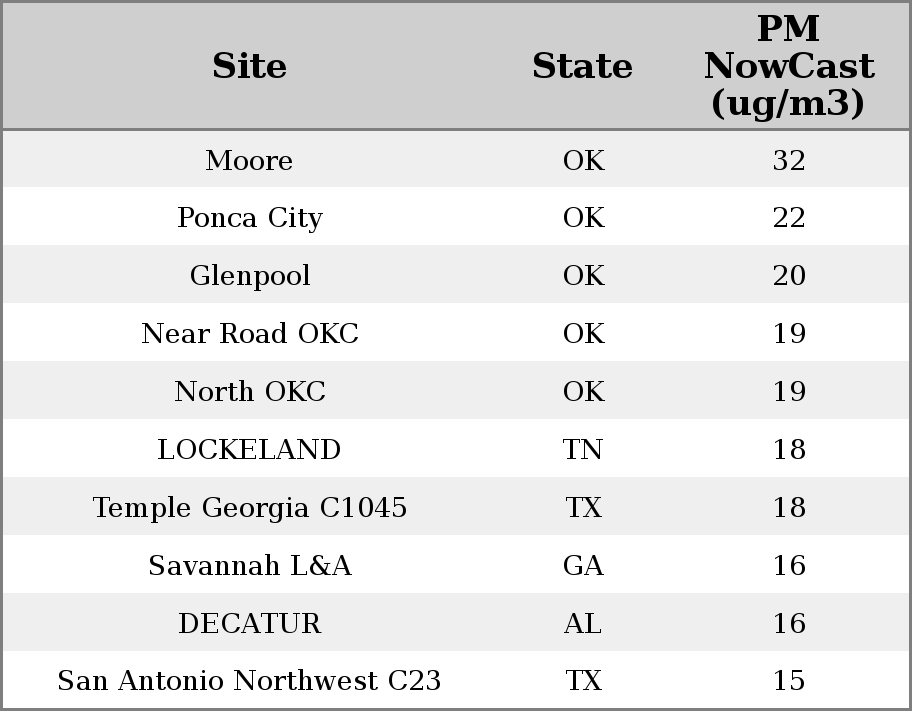 | Site | State | PM NowCast (ug/m3) |
|---|---|---|
| Moore | OK | 32 |
| Ponca City | OK | 22 |
| Glenpool | OK | 20 |
| Near Road OKC | OK | 19 |
| North OKC | OK | 19 |
| LOCKELAND | TN | 18 |
| Temple Georgia C1045 | TX | 18 |
| Savannah L&A | GA | 16 |
| DECATUR | AL | 16 |
| San Antonio Northwest C23 | TX | 15 |